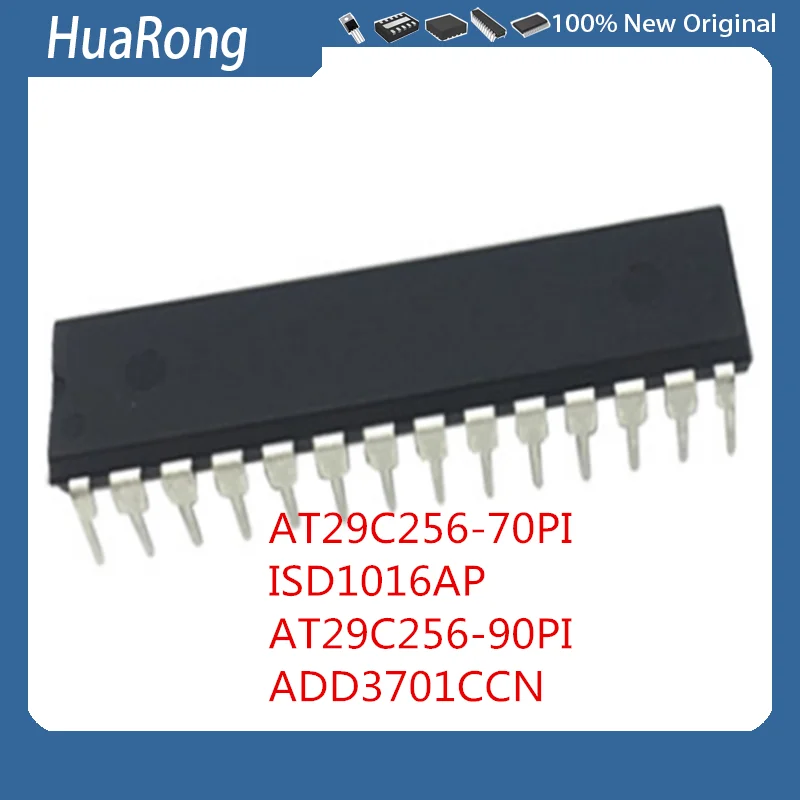 HuaRong

100% New Original

AT29C256-70PI
ISD1016AP
AT29C256-90PI
ADD3701CCN